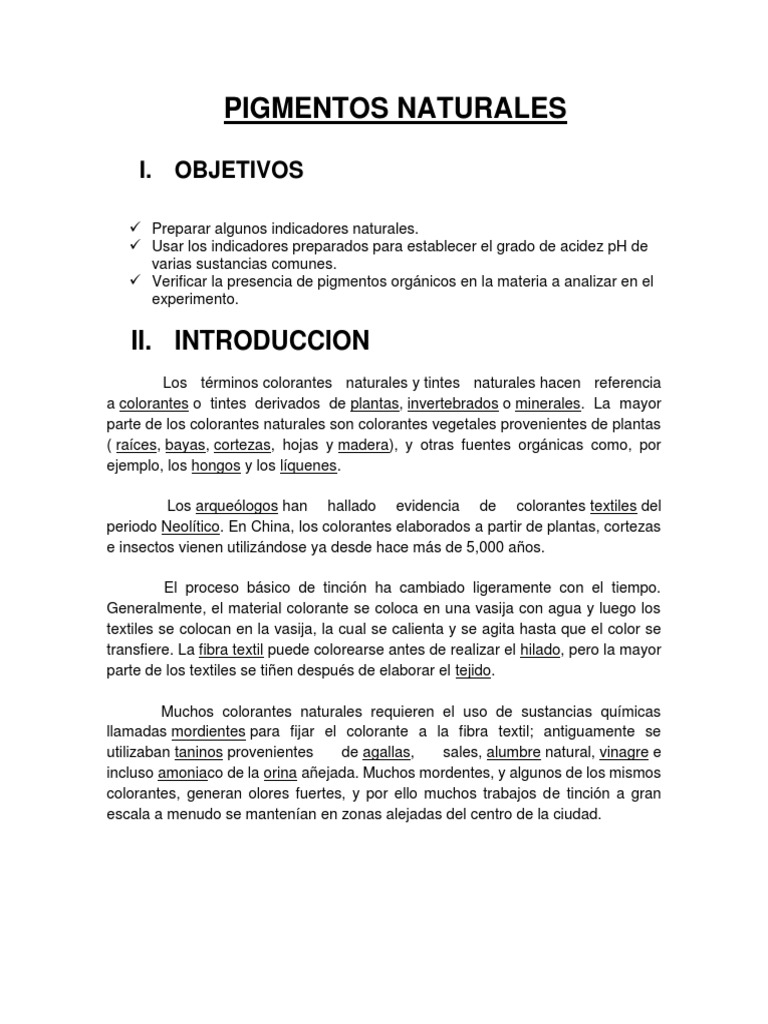 PIGMENTOS NATURALES

I. OBJETIVOS

✓ Preparar algunos indicadores naturales.
✓ Usar los indicadores preparados para establecer el grado de acidez pH de varias sustancias comunes.
✓ Verificar la presencia de pigmentos orgánicos en la materia a analizar en el experimento.

II. INTRODUCCION

Los términos colorantes naturales y tintes naturales hacen referencia a colorantes o tintes derivados de plantas, invertebrados o minerales. La mayor parte de los colorantes naturales son colorantes vegetales provenientes de plantas ( raíces, bayas, cortezas, hojas y madera), y otras fuentes orgánicas como, por ejemplo, los hongos y los líquenes.

Los arqueólogos han hallado evidencia de colorantes textiles del periodo Neolítico. En China, los colorantes elaborados a partir de plantas, cortezas e insectos vienen utilizándose ya desde hace más de 5,000 años.

El proceso básico de tinción ha cambiado ligeramente con el tiempo. Generalmente, el material colorante se coloca en una vasija con agua y luego los textiles se colocan en la vasija, la cual se calienta y se agita hasta que el color se transfiere. La fibra textil puede colorearse antes de realizar el hilado, pero la mayor parte de los textiles se tiñen después de elaborar el tejido.

Muchos colorantes naturales requieren el uso de sustancias químicas llamadas mordientes para fijar el colorante a la fibra textil; antiguamente se utilizaban taninos provenientes de agallas, sales, alumbre natural, vinagre e incluso amoniaco de la orina añejada. Muchos mordentes, y algunos de los mismos colorantes, generan olores fuertes, y por ello muchos trabajos de tinción a gran escala a menudo se mantenían en zonas alejadas del centro de la ciudad.